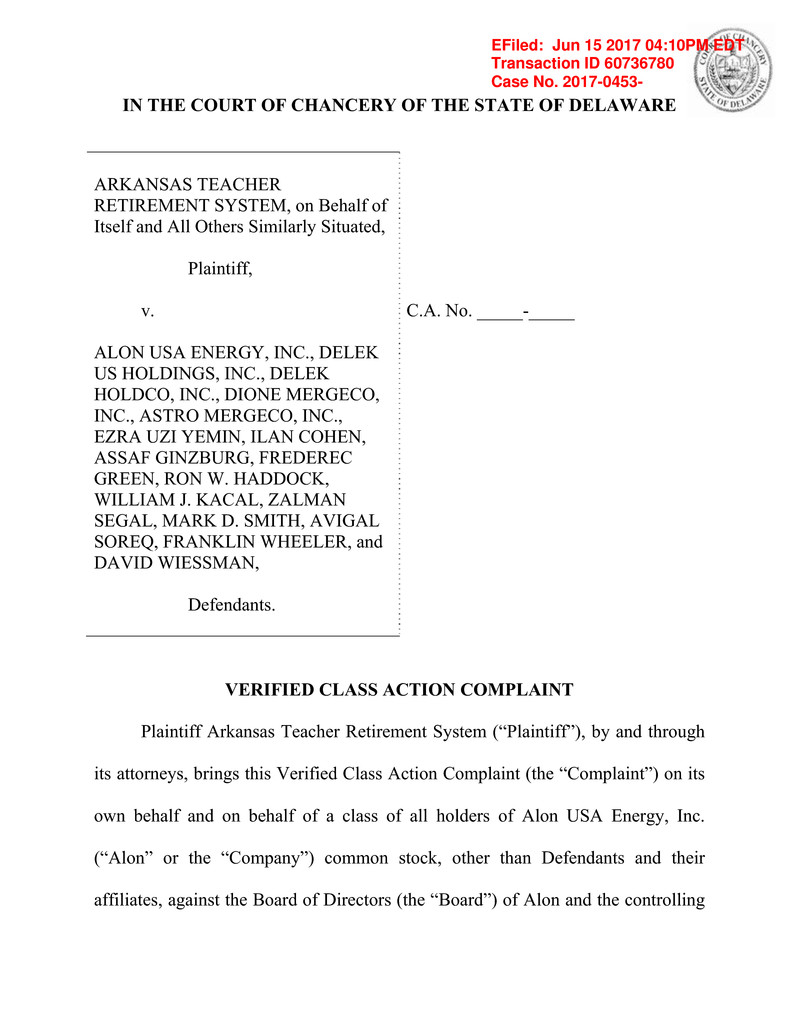 EFiled: Jun 15 2017 04:10PM EDT
Transaction ID 60736780
Case No. 2017-0453-

COURT OF CHANCERY
STATE OF DELAWARE

IN THE COURT OF CHANCERY OF THE STATE OF DELAWARE

ARKANSAS TEACHER RETIREMENT SYSTEM, on Behalf of Itself and All Others Similarly Situated,

Plaintiff,

v.

ALON USA ENERGY, INC., DELEK US HOLDINGS, INC., DELEK HOLDCO, INC., DIONE MERGECO, INC., ASTRO MERGECO, INC., EZRA UZI YEMIN, ILAN COHEN, ASSAF GINZBURG, FREDEREC GREEN, RON W. HADDOCK, WILLIAM J. KACAL, ZALMAN SEGAL, MARK D. SMITH, AVIGAL SOREQ, FRANKLIN WHEELER, and DAVID WIESSMAN,

Defendants.

C.A. No. _____-_____

VERIFIED CLASS ACTION COMPLAINT

Plaintiff Arkansas Teacher Retirement System (“Plaintiff”), by and through its attorneys, brings this Verified Class Action Complaint (the “Complaint”) on its own behalf and on behalf of a class of all holders of Alon USA Energy, Inc. (“Alon” or the “Company”) common stock, other than Defendants and their affiliates, against the Board of Directors (the “Board”) of Alon and the controlling